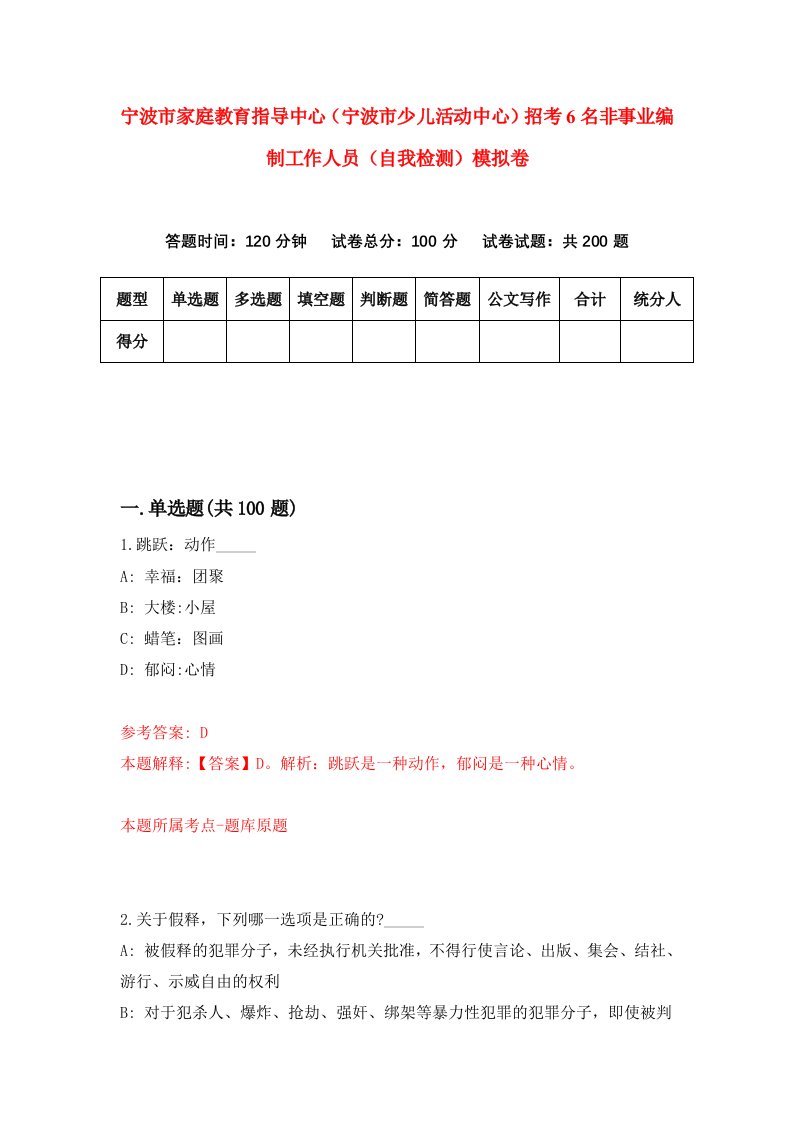 宁波市家庭教育指导中心（宁波市少儿活动中心）招考6名非事业编制工作人员（自我检测）模拟卷

答题时间：120分钟　试卷总分：100分　试卷试题：共200题

| 题型 | 单选题 | 多选题 | 填空题 | 判断题 | 简答题 | 公文写作 | 合计 | 统分人 |
|---|---|---|---|---|---|---|---|---|
| 得分 | | | | | | | | |

一.单选题(共100题)

1.跳跃：动作_____
A: 幸福：团聚
B: 大楼:小屋
C: 蜡笔：图画
D: 郁闷:心情

参考答案: D
本题解释:【答案】D。解析：跳跃是一种动作，郁闷是一种心情。

本题所属考点-题库原题

2.关于假释，下列哪一选项是正确的?_____
A: 被假释的犯罪分子，未经执行机关批准，不得行使言论、出版、集会、结社、游行、示威自由的权利
B: 对于犯杀人、爆炸、抢劫、强奸、绑架等暴力性犯罪的犯罪分子，即使被判